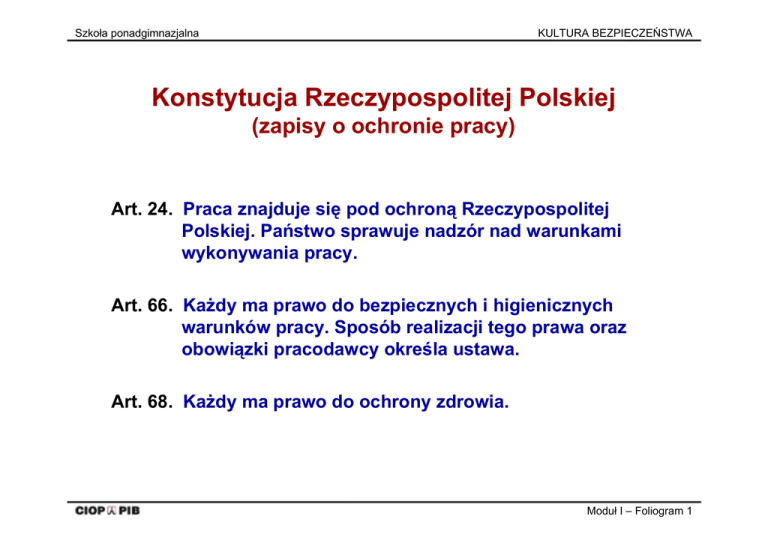 Szkoła ponadgimnazjalna

KULTURA BEZPIECZEŃSTWA

Konstytucja Rzeczypospolitej Polskiej
(zapisy o ochronie pracy)

Art. 24. Praca znajduje się pod ochroną Rzeczypospolitej Polskiej. Państwo sprawuje nadzór nad warunkami wykonywania pracy.

Art. 66. Każdy ma prawo do bezpiecznych i higienicznych warunków pracy. Sposób realizacji tego prawa oraz obowiązki pracodawcy określa ustawa.

Art. 68. Każdy ma prawo do ochrony zdrowia.

CIOP PIB

Moduł I – Foliogram 1